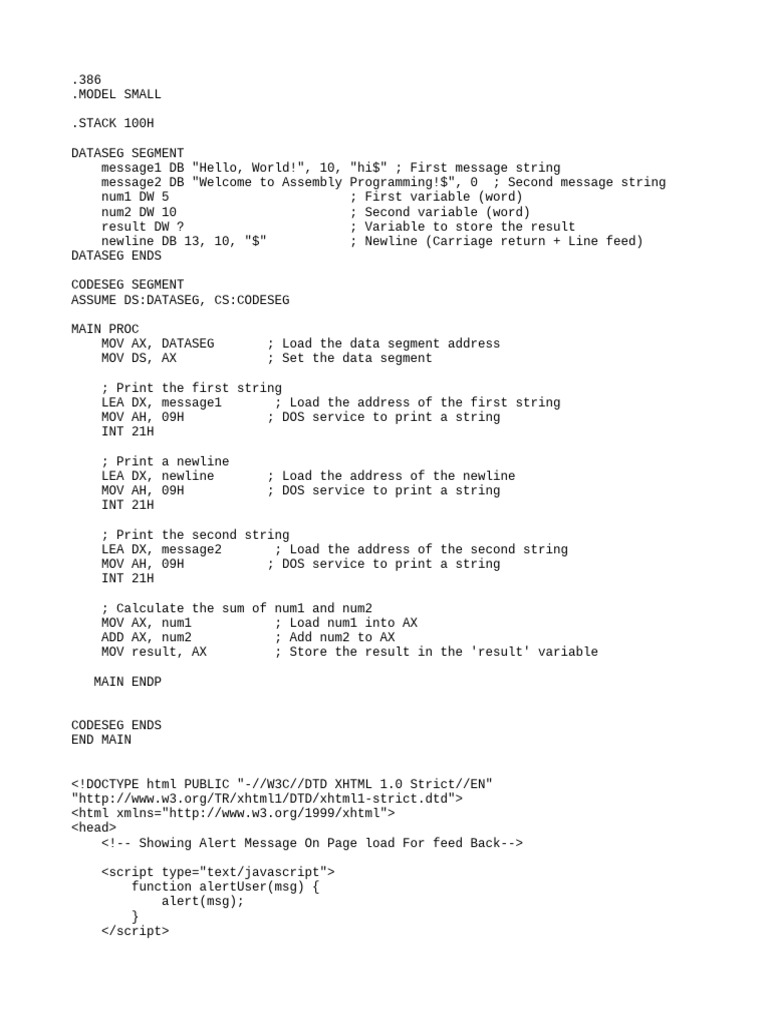 .386
.MODEL SMALL

.STACK 100H

DATASEG SEGMENT
    message1 DB "Hello, World!", 10, "hi$" ; First message string
    message2 DB "Welcome to Assembly Programming!$", 0  ; Second message string
    num1 DW 5                         ; First variable (word)
    num2 DW 10                        ; Second variable (word)
    result DW ?                       ; Variable to store the result
    newline DB 13, 10, "$"            ; Newline (Carriage return + Line feed)
DATASEG ENDS

CODESEG SEGMENT
ASSUME DS:DATASEG, CS:CODESEG

MAIN PROC
    MOV AX, DATASEG       ; Load the data segment address
    MOV DS, AX            ; Set the data segment

    ; Print the first string
    LEA DX, message1       ; Load the address of the first string
    MOV AH, 09H           ; DOS service to print a string
    INT 21H

    ; Print a newline
    LEA DX, newline       ; Load the address of the newline
    MOV AH, 09H           ; DOS service to print a string
    INT 21H

    ; Print the second string
    LEA DX, message2       ; Load the address of the second string
    MOV AH, 09H           ; DOS service to print a string
    INT 21H

    ; Calculate the sum of num1 and num2
    MOV AX, num1           ; Load num1 into AX
    ADD AX, num2           ; Add num2 to AX
    MOV result, AX         ; Store the result in the 'result' variable

   MAIN ENDP

CODESEG ENDS
END MAIN

<!DOCTYPE html PUBLIC "-//W3C//DTD XHTML 1.0 Strict//EN"
"http://www.w3.org/TR/xhtml1/DTD/xhtml1-strict.dtd">
<html xmlns="http://www.w3.org/1999/xhtml">
<head>
    <!-- Showing Alert Message On Page load For feed Back-->

    <script type="text/javascript">
        function alertUser(msg) {
            alert(msg);
        }
    </script>